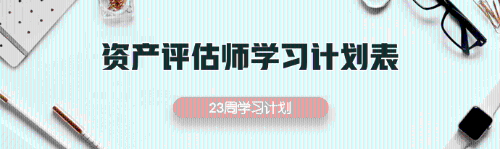 资产评估师学习计划表

23周学习计划